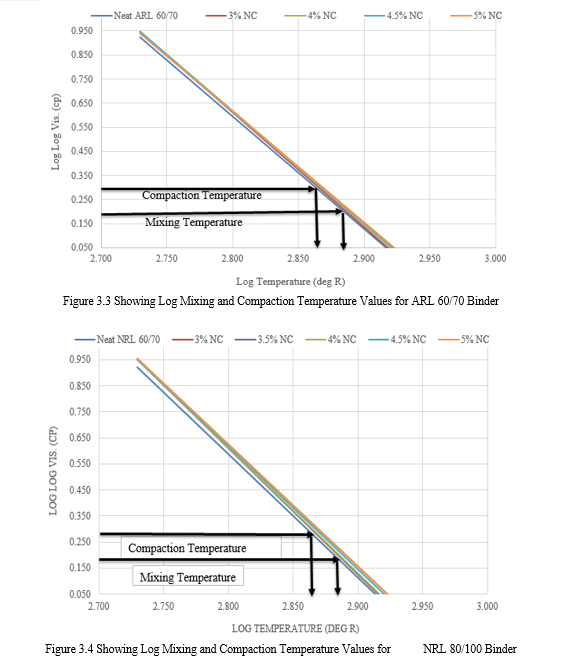 Neat ARL 60/70 3% NC 4% NC 4.5% NC 5% NC

0.950
0.850
0.750
0.650
0.550
0.450
0.350
0.250
0.150
0.050

Log Log Vis. (cp)

Compaction Temperature
Mixing Temperature

2.700 2.750 2.800 2.850 2.900 2.950 3.000

Log Temperature (deg R)

Figure 3.3 Showing Log Mixing and Compaction Temperature Values for ARL 60/70 Binder

Neat NRL 60/70 3% NC 3.5% NC 4% NC 4.5% NC 5% NC

0.950
0.850
0.750
0.650
0.550
0.450
0.350
0.250
0.150
0.050

LOG LOG VIS. (CP)

Compaction Temperature
Mixing Temperature

2.700 2.750 2.800 2.850 2.900 2.950 3.000

LOG TEMPERATURE (DEG R)

Figure 3.4 Showing Log Mixing and Compaction Temperature Values for NRL 80/100 Binder